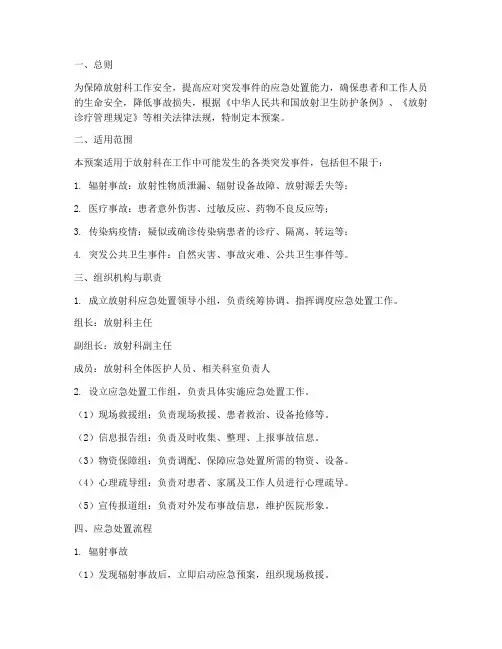 一、总则

为保障放射科工作安全，提高应对突发事件的应急处置能力，确保患者和工作人员的生命安全，降低事故损失，根据《中华人民共和国放射卫生防护条例》、《放射诊疗管理规定》等相关法律法规，特制定本预案。

二、适用范围

本预案适用于放射科在工作中可能发生的各类突发事件，包括但不限于：

1. 辐射事故：放射性物质泄漏、辐射设备故障、放射源丢失等；

2. 医疗事故：患者意外伤害、过敏反应、药物不良反应等；

3. 传染病疫情：疑似或确诊传染病患者的诊疗、隔离、转运等；

4. 突发公共卫生事件：自然灾害、事故灾难、公共卫生事件等。

三、组织机构与职责

1. 成立放射科应急处置领导小组，负责统筹协调、指挥调度应急处置工作。

组长：放射科主任

副组长：放射科副主任

成员：放射科全体医护人员、相关科室负责人

2. 设立应急处置工作组，负责具体实施应急处置工作。

（1）现场救援组：负责现场救援、患者救治、设备抢修等。

（2）信息报告组：负责及时收集、整理、上报事故信息。

（3）物资保障组：负责调配、保障应急处置所需的物资、设备。

（4）心理疏导组：负责对患者、家属及工作人员进行心理疏导。

（5）宣传报道组：负责对外发布事故信息，维护医院形象。

四、应急处置流程

1. 辐射事故

（1）发现辐射事故后，立即启动应急预案，组织现场救援。